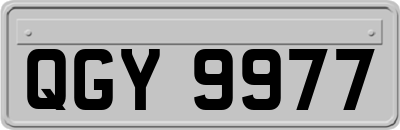 QGY 9977